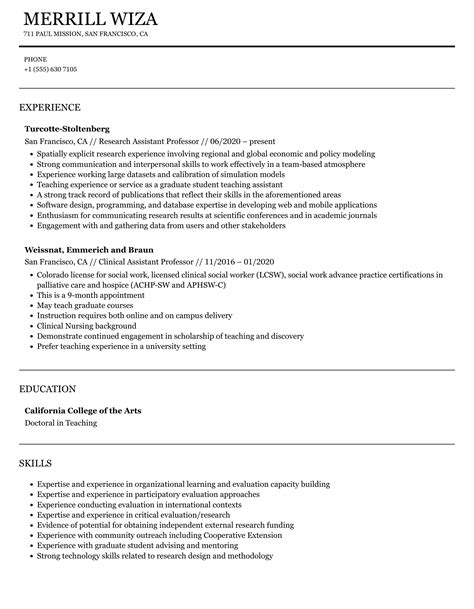 MERRILL WIZA

711 PAUL MISSION, SAN FRANCISCO, CA

PHONE
+1 (555) 630 7105

EXPERIENCE

Turcotte-Stoltenberg
San Francisco, CA // Research Assistant Professor // 06/2020 – present

- Spatially explicit research experience involving regional and global economic and policy modeling
- Strong communication and interpersonal skills to work effectively in a team-based atmosphere
- Experience working large datasets and calibration of simulation models
- Teaching experience or service as a graduate student teaching assistant
- A strong track record of publications that reflect their skills in the aforementioned areas
- Software design, programming, and database expertise in developing web and mobile applications
- Enthusiasm for communicating research results at scientific conferences and in academic journals
- Engagement with and gathering data from users and other stakeholders

Weissnat, Emmerich and Braun
San Francisco, CA // Clinical Assistant Professor // 11/2016 – 01/2020

- Colorado license for social work, licensed clinical social worker (LCSW), social work advance practice certifications in palliative care and hospice (ACHP-SW and APHSW-C)
- This is a 9-month appointment
- May teach graduate courses
- Instruction requires both online and on campus delivery
- Clinical Nursing background
- Demonstrate continued engagement in scholarship of teaching and discovery
- Prefer teaching experience in a university setting

EDUCATION

California College of the Arts
Doctoral in Teaching

SKILLS

- Expertise and experience in organizational learning and evaluation capacity building
- Expertise and experience in participatory evaluation approaches
- Experience conducting evaluation in international contexts
- Expertise and experience in critical evaluation/research
- Evidence of potential for obtaining independent external research funding
- Experience with community outreach including Cooperative Extension
- Experience with graduate student advising and mentoring
- Strong technology skills related to research design and methodology